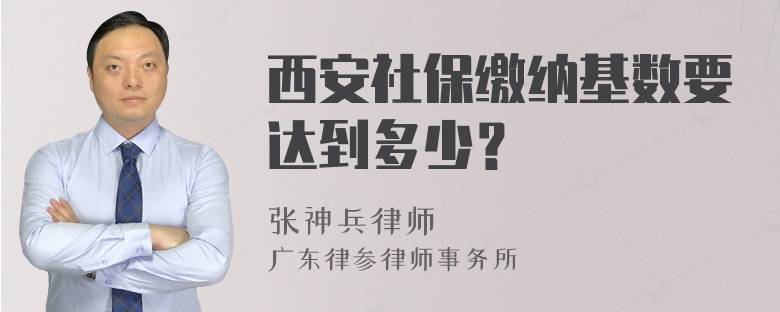 西安社保缴纳基数要达到多少？

张神兵律师
广东律参律师事务所